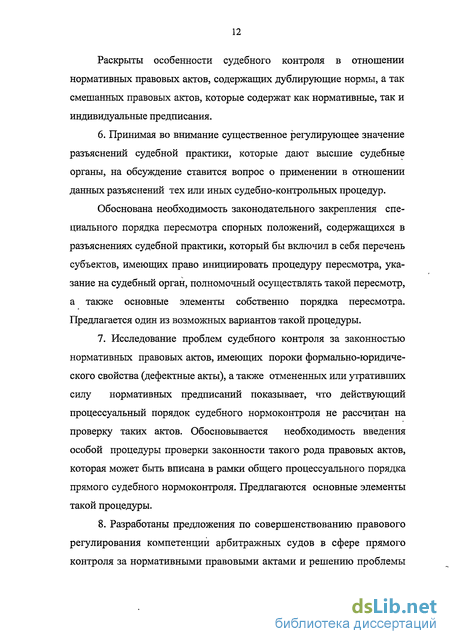 12

Раскрыты особенности судебного контроля в отношении нормативных правовых актов, содержащих дублирующие нормы, а так смешанных правовых актов, которые содержат как нормативные, так и индивидуальные предписания.

6. Принимая во внимание существенное регулирующее значение разъяснений судебной практики, которые дают высшие судебные органы, на обсуждение ставится вопрос о применении в отношении данных разъяснений тех или иных судебно-контрольных процедур.

Обоснована необходимость законодательного закрепления специального порядка пересмотра спорных положений, содержащихся в разъяснениях судебной практики, который бы включил в себя перечень субъектов, имеющих право инициировать процедуру пересмотра, указание на судебный орган, полномочный осуществлять такой пересмотр, а также основные элементы собственно порядка пересмотра. Предлагается один из возможных вариантов такой процедуры.

7. Исследование проблем судебного контроля за законностью нормативных правовых актов, имеющих пороки формально-юридического свойства (дефектные акты), а также отмененных или утративших силу нормативных предписаний показывает, что действующий процессуальный порядок судебного нормоконтроля не рассчитан на проверку таких актов. Обосновывается необходимость введения особой процедуры проверки законности такого рода правовых актов, которая может быть вписана в рамки общего процессуального порядка прямого судебного нормоконтроля. Предлагаются основные элементы такой процедуры.

8. Разработаны предложения по совершенствованию правового регулирования компетенции арбитражных судов в сфере прямого контроля за нормативными правовыми актами и решению проблемы

dsLib.net
библиотека диссертаций